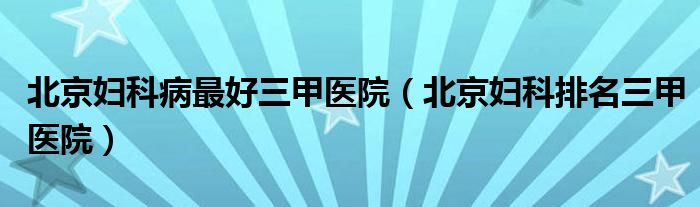 北京妇科病最好三甲医院（北京妇科排名三甲医院）